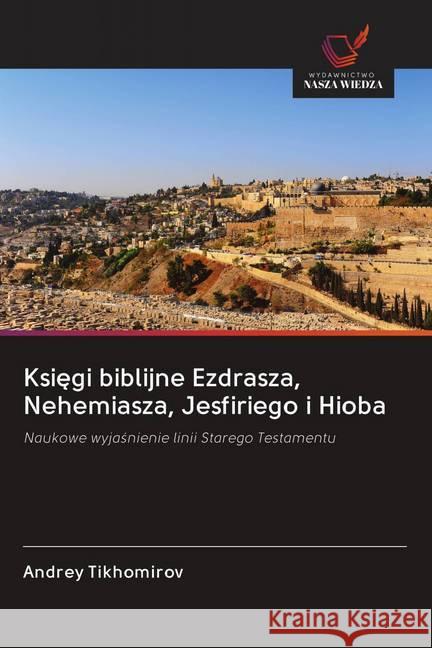 WYDAWNICTWO
NASZA WIEDZA

Księgi biblijne Ezdrasza, Nehemiasza, Jesfiriego i Hioba

Naukowe wyjaśnienie linii Starego Testamentu

Andrey Tikhomirov

KRAINA KSIĄŻEK